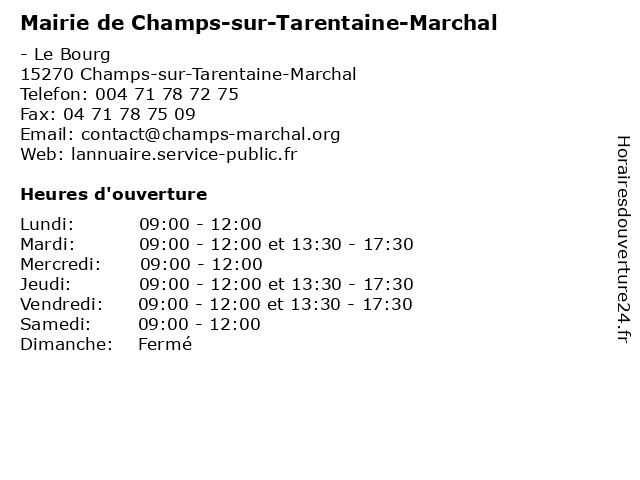 Mairie de Champs-sur-Tarentaine-Marchal

- Le Bourg
15270 Champs-sur-Tarentaine-Marchal
Telefon: 004 71 78 72 75
Fax: 04 71 78 75 09
Email: contact@champs-marchal.org
Web: lannuaire.service-public.fr

Heures d'ouverture

Lundi: 09:00 - 12:00
Mardi: 09:00 - 12:00 et 13:30 - 17:30
Mercredi: 09:00 - 12:00
Jeudi: 09:00 - 12:00 et 13:30 - 17:30
Vendredi: 09:00 - 12:00 et 13:30 - 17:30
Samedi: 09:00 - 12:00
Dimanche: Fermé

Horairesdouverture24.fr